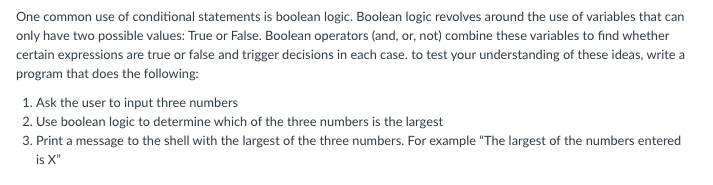 One common use of conditional statements is boolean logic. Boolean logic revolves around the use of variables that can only have two possible values: True or False. Boolean operators (and, or, not) combine these variables to find whether certain expressions are true or false and trigger decisions in each case. to test your understanding of these ideas, write a program that does the following:

1. Ask the user to input three numbers
2. Use boolean logic to determine which of the three numbers is the largest
3. Print a message to the shell with the largest of the three numbers. For example "The largest of the numbers entered is X"